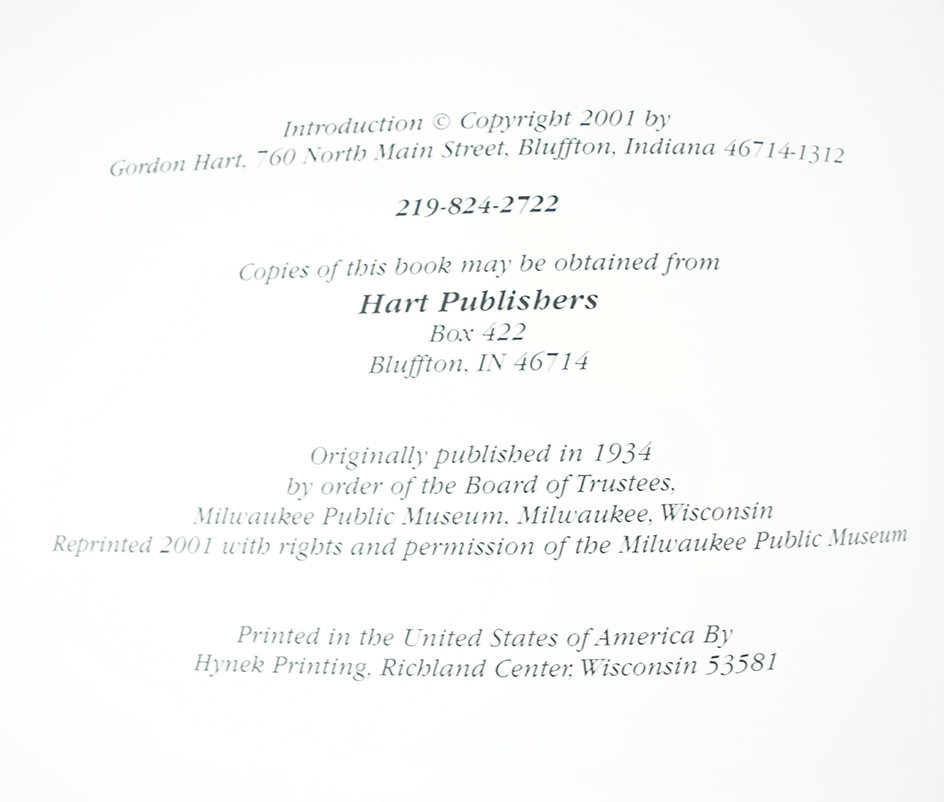 Introduction © Copyright 2001 by
Gordon Hart, 760 North Main Street, Bluffton, Indiana 46714-1312

219-824-2722

Copies of this book may be obtained from
Hart Publishers
Box 422
Bluffton, IN 46714

Originally published in 1934
by order of the Board of Trustees,
Milwaukee Public Museum, Milwaukee, Wisconsin
Reprinted 2001 with rights and permission of the Milwaukee Public Museum

Printed in the United States of America By
Hynek Printing, Richland Center, Wisconsin 53581